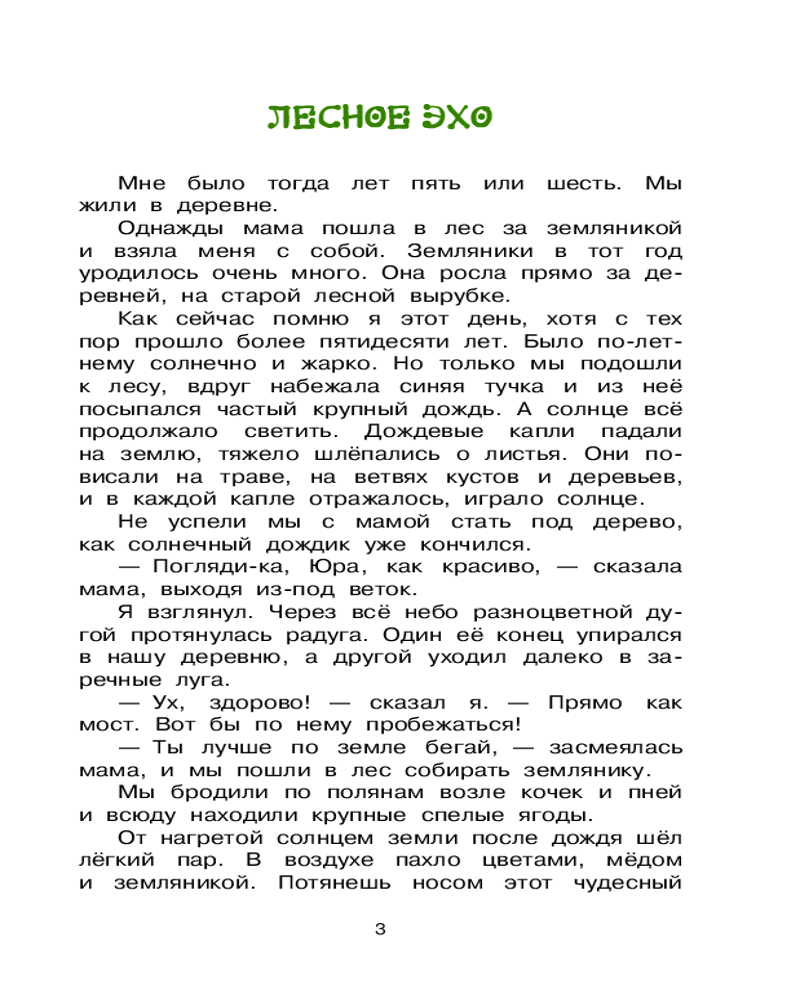 ЛЕСНОЕ ЭХО

Мне было тогда лет пять или шесть. Мы жили в деревне.

Однажды мама пошла в лес за земляникой и взяла меня с собой. Земляники в тот год уродилось очень много. Она росла прямо за деревней, на старой лесной вырубке.

Как сейчас помню я этот день, хотя с тех пор прошло более пятидесяти лет. Было по-летнему солнечно и жарко. Но только мы подошли к лесу, вдруг набежала синяя тучка и из неё посыпался частый крупный дождь. А солнце всё продолжало светить. Дождевые капли падали на землю, тяжело шлёпались о листья. Они повисали на траве, на ветвях кустов и деревьев, и в каждой капле отражалось, играло солнце.

Не успели мы с мамой стать под дерево, как солнечный дождик уже кончился.

— Погляди-ка, Юра, как красиво, — сказала мама, выходя из-под веток.

Я взглянул. Через всё небо разноцветной дугой протянулась радуга. Один её конец упирался в нашу деревню, а другой уходил далеко в заречные луга.

— Ух, здорово! — сказал я. — Прямо как мост. Вот бы по нему пробежаться!

— Ты лучше по земле бегай, — засмеялась мама, и мы пошли в лес собирать землянику.

Мы бродили по полянам возле кочек и пней и всюду находили крупные спелые ягоды.

От нагретой солнцем земли после дождя шёл лёгкий пар. В воздухе пахло цветами, мёдом и земляникой. Потянешь носом этот чудесный

3